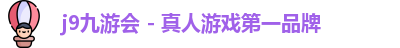 j9九游会 - 真人游戏第一品牌